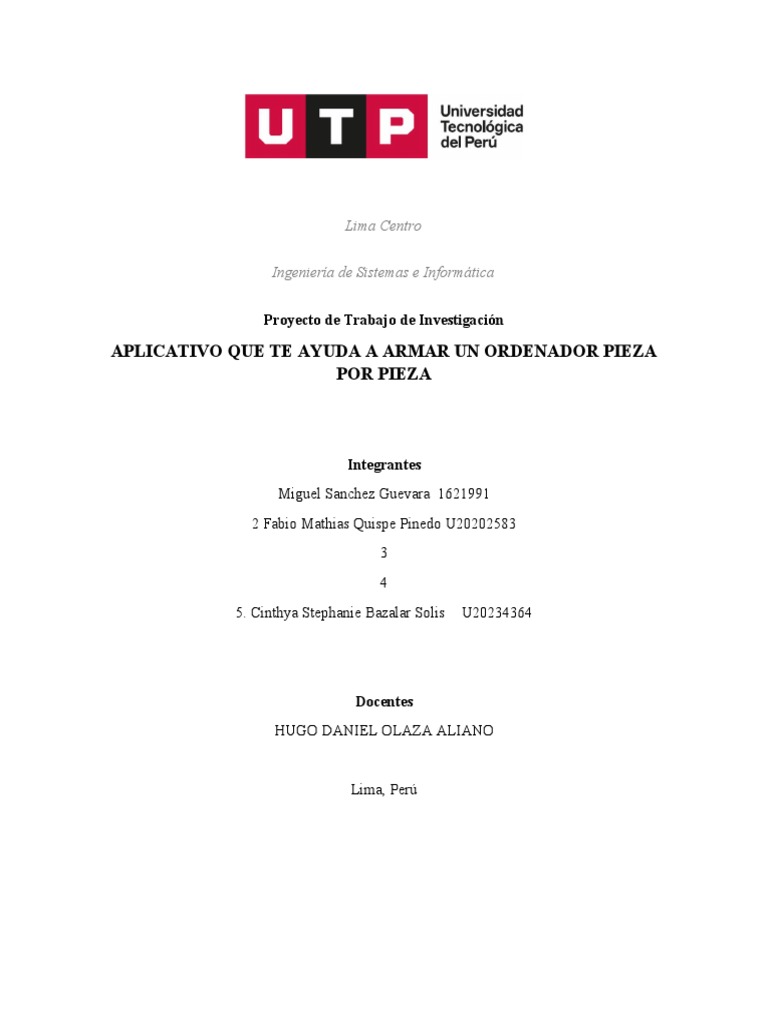 UTP Universidad Tecnológica del Perú

Lima Centro

Ingeniería de Sistemas e Informática

Proyecto de Trabajo de Investigación

APLICATIVO QUE TE AYUDA A ARMAR UN ORDENADOR PIEZA POR PIEZA

Integrantes

Miguel Sanchez Guevara 1621991

2 Fabio Mathias Quispe Pinedo U20202583

3

4

5. Cinthya Stephanie Bazalar Solis U20234364

Docentes

HUGO DANIEL OLAZA ALIANO

Lima, Perú